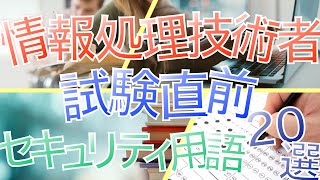 情報処理技術者
試験直前
セキュリティ用語
20選